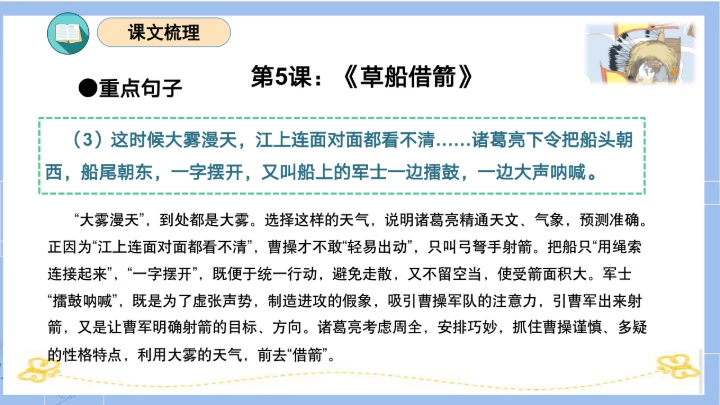 课文梳理

第5课：《草船借箭》

●重点句子

（3）这时候大雾漫天，江上连面对面都看不清……诸葛亮下令把船头朝西，船尾朝东，一字摆开，又叫船上的军士一边擂鼓，一边大声呐喊。

“大雾漫天”，到处都是大雾。选择这样的天气，说明诸葛亮精通天文、气象，预测准确。正因为“江上连面对面都看不清”，曹操才不敢“轻易出动”，只叫弓弩手射箭。把船只“用绳索连接起来”，“一字摆开”，既便于统一行动，避免走散，又不留空当，使受箭面积大。军士“擂鼓呐喊”，既是为了虚张声势，制造进攻的假象，吸引曹操军队的注意力，引曹军出来射箭，又是让曹军明确射箭的目标、方向。诸葛亮考虑周全，安排巧妙，抓住曹操谨慎、多疑的性格特点，利用大雾的天气，前去“借箭”。